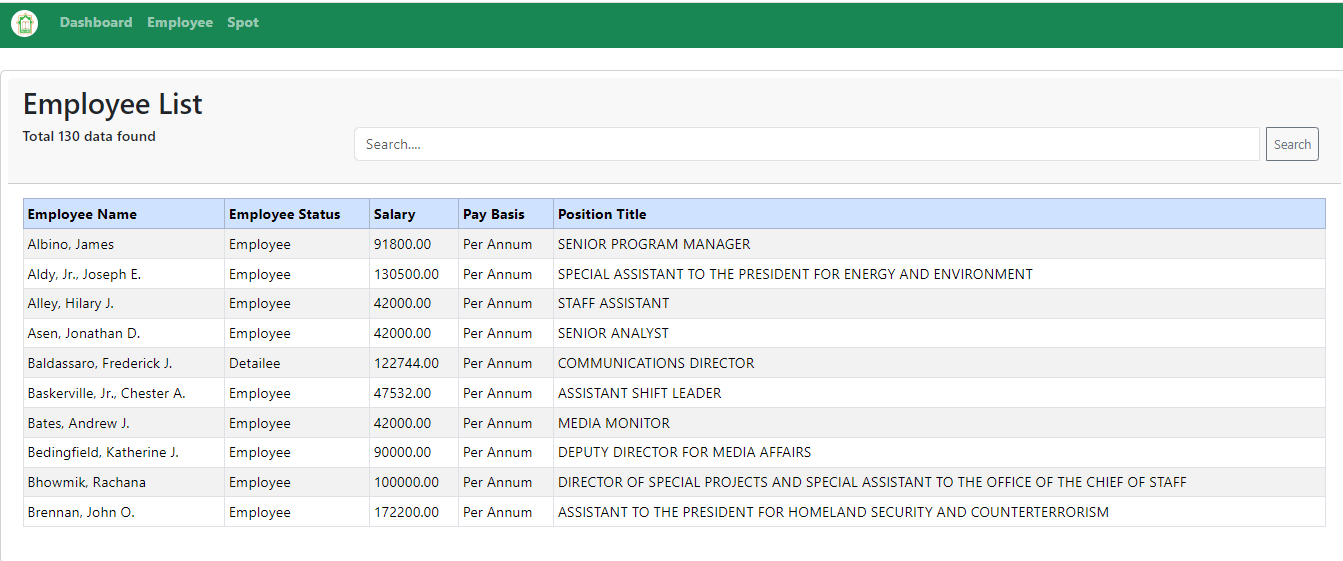 Dashboard Employee Spot

Employee List

Total 130 data found

Search....

Search

| Employee Name | Employee Status | Salary | Pay Basis | Position Title |
|---|---|---|---|---|
| Albino, James | Employee | 91800.00 | Per Annum | SENIOR PROGRAM MANAGER |
| Aldy, Jr., Joseph E. | Employee | 130500.00 | Per Annum | SPECIAL ASSISTANT TO THE PRESIDENT FOR ENERGY AND ENVIRONMENT |
| Alley, Hilary J. | Employee | 42000.00 | Per Annum | STAFF ASSISTANT |
| Asen, Jonathan D. | Employee | 42000.00 | Per Annum | SENIOR ANALYST |
| Baldassaro, Frederick J. | Detailee | 122744.00 | Per Annum | COMMUNICATIONS DIRECTOR |
| Baskerville, Jr., Chester A. | Employee | 47532.00 | Per Annum | ASSISTANT SHIFT LEADER |
| Bates, Andrew J. | Employee | 42000.00 | Per Annum | MEDIA MONITOR |
| Bedingfield, Katherine J. | Employee | 90000.00 | Per Annum | DEPUTY DIRECTOR FOR MEDIA AFFAIRS |
| Bhowmik, Rachana | Employee | 100000.00 | Per Annum | DIRECTOR OF SPECIAL PROJECTS AND SPECIAL ASSISTANT TO THE OFFICE OF THE CHIEF OF STAFF |
| Brennan, John O. | Employee | 172200.00 | Per Annum | ASSISTANT TO THE PRESIDENT FOR HOMELAND SECURITY AND COUNTERTERRORISM |